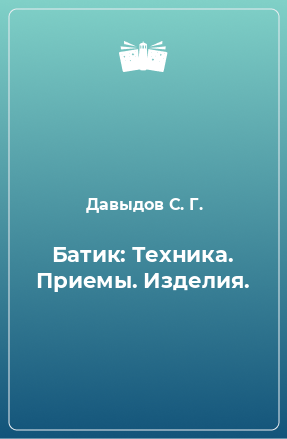 Давыдов С. Г.

Батик: Техника. Приемы. Изделия.